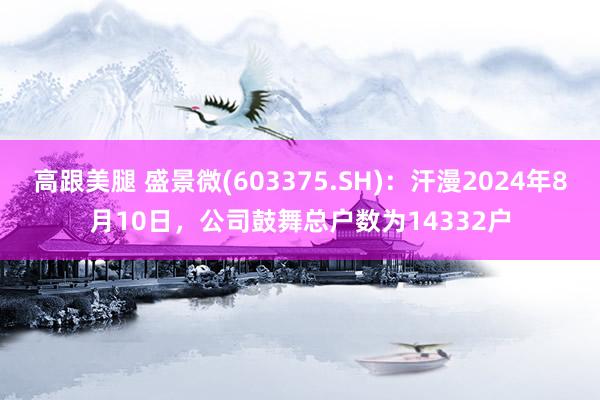 高跟美腿 盛景微(603375.SH)：汗漫2024年8月10日，公司鼓舞总户数为14332户